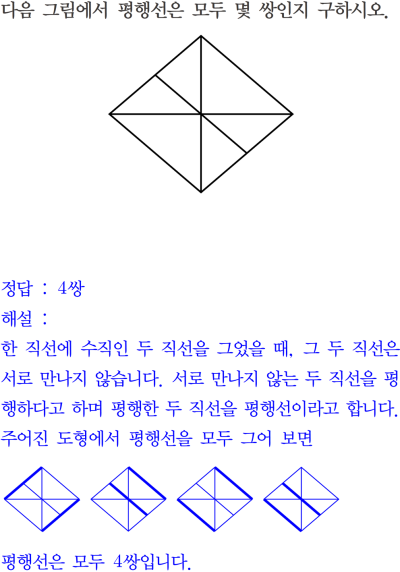 다음 그림에서 평행선은 모두 몇 쌍인지 구하시오.

정답 : 4쌍

해설 :

한 직선에 수직인 두 직선을 그었을 때, 그 두 직선은 서로 만나지 않습니다. 서로 만나지 않는 두 직선을 평행하다고 하며 평행한 두 직선을 평행선이라고 합니다. 주어진 도형에서 평행선을 모두 그어 보면

평행선은 모두 4쌍입니다.